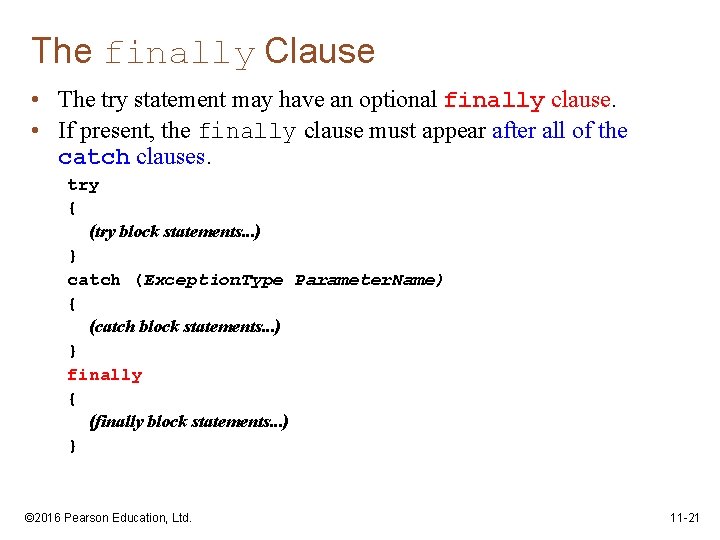 The finally Clause

• The try statement may have an optional finally clause.
• If present, the finally clause must appear after all of the catch clauses.

try
{
(try block statements...)
}
catch (ExceptionType ParameterName)
{
(catch block statements...)
}
finally
{
(finally block statements...)
}

©2016 Pearson Education, Ltd.

11-21